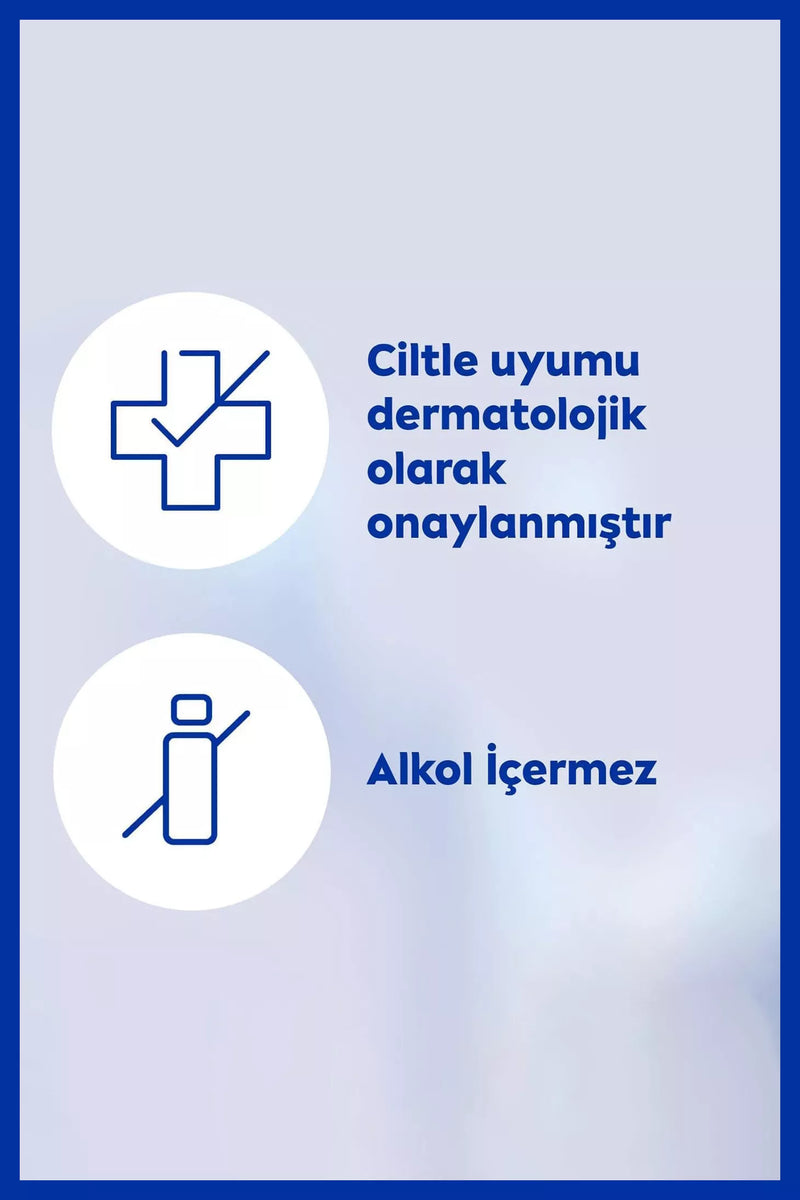 Ciltle uyumu dermatolojik olarak onaylanmıştır

Alkol İçermez